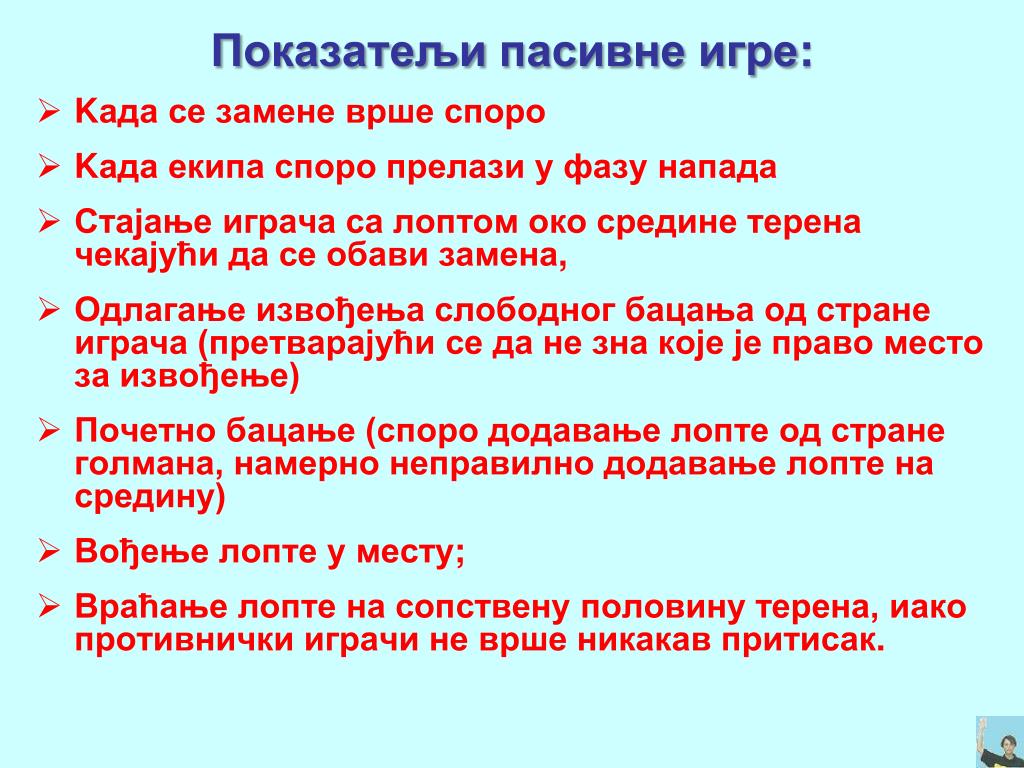 Показатељи пасивне игре:

➢ Када се замене врше споро

➢ Када екипа споро прелази у фазу напада

➢ Стајање играча са лоптом око средине терена чекајући да се обави замена,

➢ Одлагање извођења слободног бацања од стране играча (претварајући се да не зна које је право место за извођење)

➢ Почетно бацање (споро додавање лопте од стране голмана, намерно неправилно додавање лопте на средину)

➢ Вођење лопте у месту;

➢ Враћање лопте на сопствену половину терена, иако противнички играчи не врше никакав притисак.